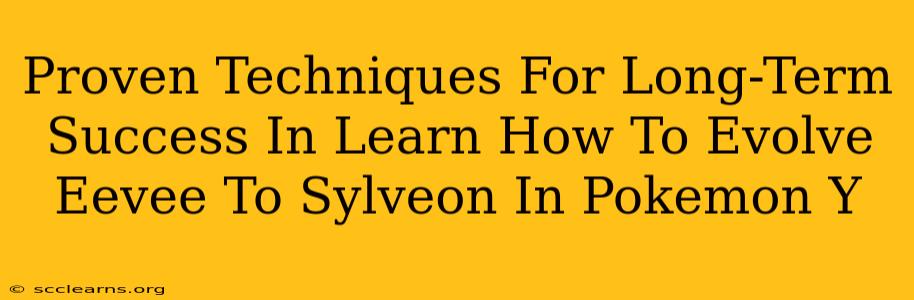 Proven Techniques For Long-Term Success In Learn How To Evolve Eevee To Sylveon In Pokemon Y

© scclearns.org